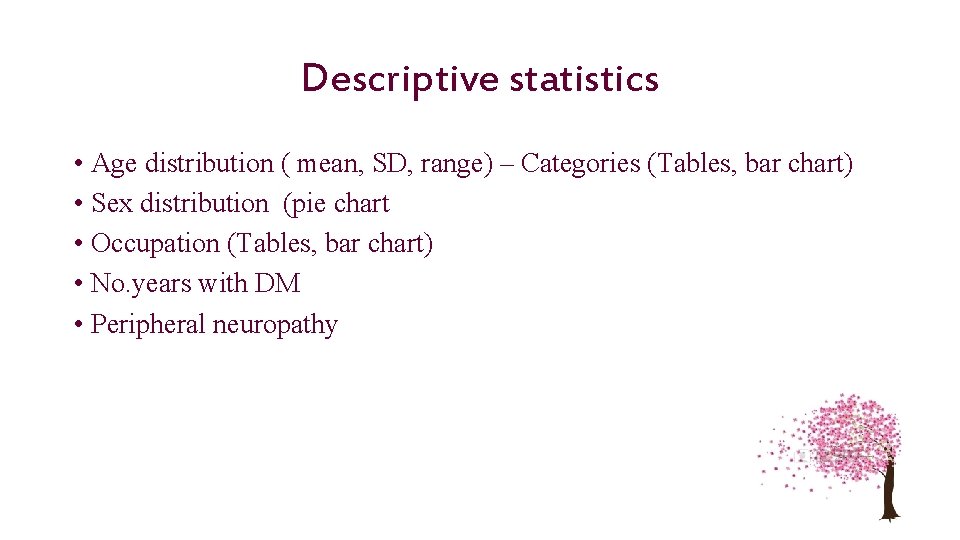 Descriptive statistics

• Age distribution ( mean, SD, range) – Categories (Tables, bar chart)
• Sex distribution (pie chart
• Occupation (Tables, bar chart)
• No.years with DM
• Peripheral neuropathy